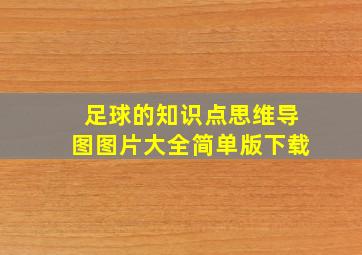 足球的知识点思维导图图片大全简单版下载